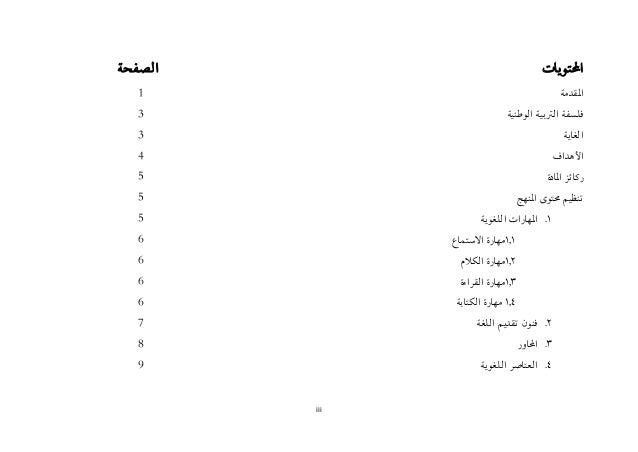 | المحتويات | الصفحة |
|---|---|
| المقدمة | 1 |
| فلسفة التربية الوطنية | 3 |
| الغاية | 3 |
| الأهداف | 4 |
| ركائز المادة | 5 |
| تنظيم محتوى المنهج | 5 |
| ١. المهارات اللغوية | 5 |
| ١,١مهارة الاستماع | 6 |
| ١,٢مهارة الكلام | 6 |
| ١,٣مهارة القراءة | 6 |
| ١,٤ مهارة الكتابة | 6 |
| ٢. فنون تقديم اللغة | 7 |
| ٣. المحاور | 8 |
| ٤. العناصر اللغوية | 9 |

iii